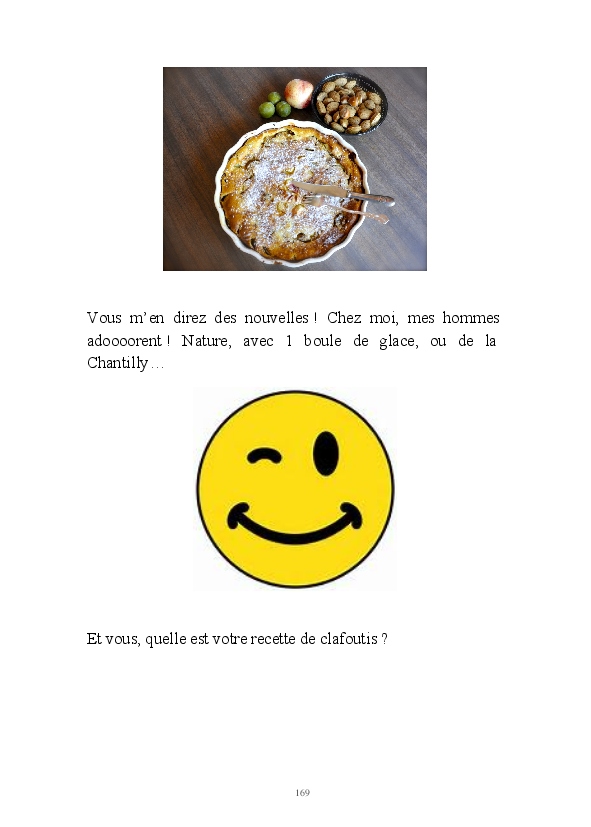 Vous m'en direz des nouvelles ! Chez moi, mes hommes adoooorent ! Nature, avec 1 boule de glace, ou de la Chantilly…

Et vous, quelle est votre recette de clafoutis ?

169